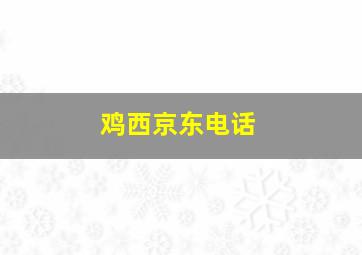 鸡西京东电话